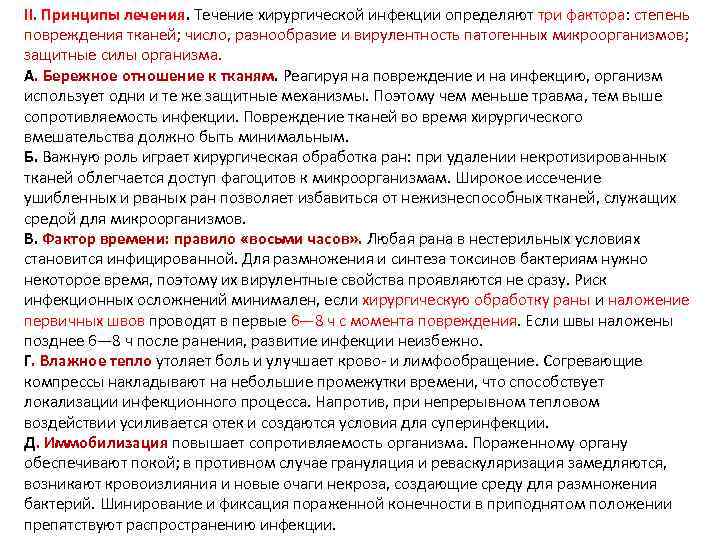 II. Принципы лечения. Течение хирургической инфекции определяют три фактора: степень повреждения тканей; число, разнообразие и вирулентность патогенных микроорганизмов; защитные силы организма.
А. Бережное отношение к тканям. Реагируя на повреждение и на инфекцию, организм использует одни и те же защитные механизмы. Поэтому чем меньше травма, тем выше сопротивляемость инфекции. Повреждение тканей во время хирургического вмешательства должно быть минимальным.
Б. Важную роль играет хирургическая обработка ран: при удалении некротизированных тканей облегчается доступ фагоцитов к микроорганизмам. Широкое иссечение ушибленных и рваных ран позволяет избавиться от нежизнеспособных тканей, служащих средой для микроорганизмов.
В. Фактор времени: правило «восьми часов». Любая рана в нестерильных условиях становится инфицированной. Для размножения и синтеза токсинов бактериям нужно некоторое время, поэтому их вирулентные свойства проявляются не сразу. Риск инфекционных осложнений минимален, если хирургическую обработку раны и наложение первичных швов проводят в первые 6—8 ч с момента повреждения. Если швы наложены позднее 6—8 ч после ранения, развитие инфекции неизбежно.
Г. Влажное тепло утоляет боль и улучшает крово- и лимфообращение. Согревающие компрессы накладывают на небольшие промежутки времени, что способствует локализации инфекционного процесса. Напротив, при непрерывном тепловом воздействии усиливается отек и создаются условия для суперинфекции.
Д. Иммобилизация повышает сопротивляемость организма. Пораженному органу обеспечивают покой; в противном случае грануляция и реваскуляризация замедляются, возникают кровоизлияния и новые очаги некроза, создающие среду для размножения бактерий. Шинирование и фиксация пораженной конечности в приподнятом положении препятствуют распространению инфекции.